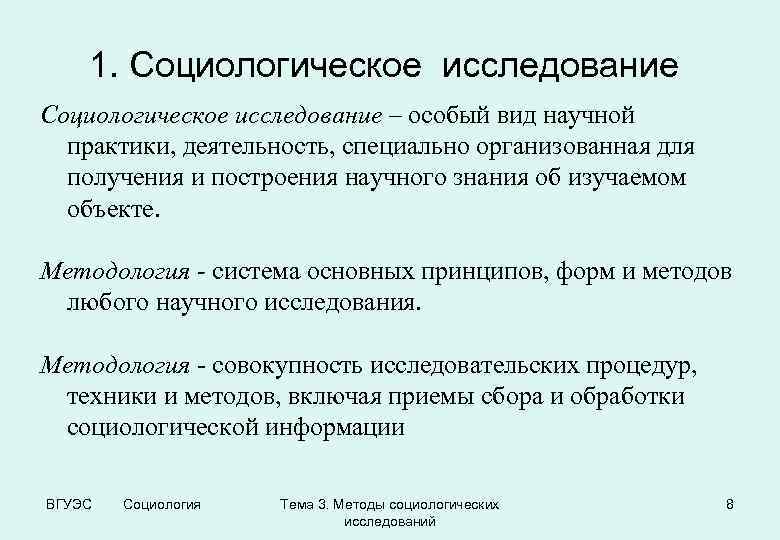 1. Социологическое исследование

Социологическое исследование – особый вид научной практики, деятельность, специально организованная для получения и построения научного знания об изучаемом объекте.

Методология - система основных принципов, форм и методов любого научного исследования.

Методология - совокупность исследовательских процедур, техники и методов, включая приемы сбора и обработки социологической информации

ВГУЭС Социология Тема 3. Методы социологических исследований 8